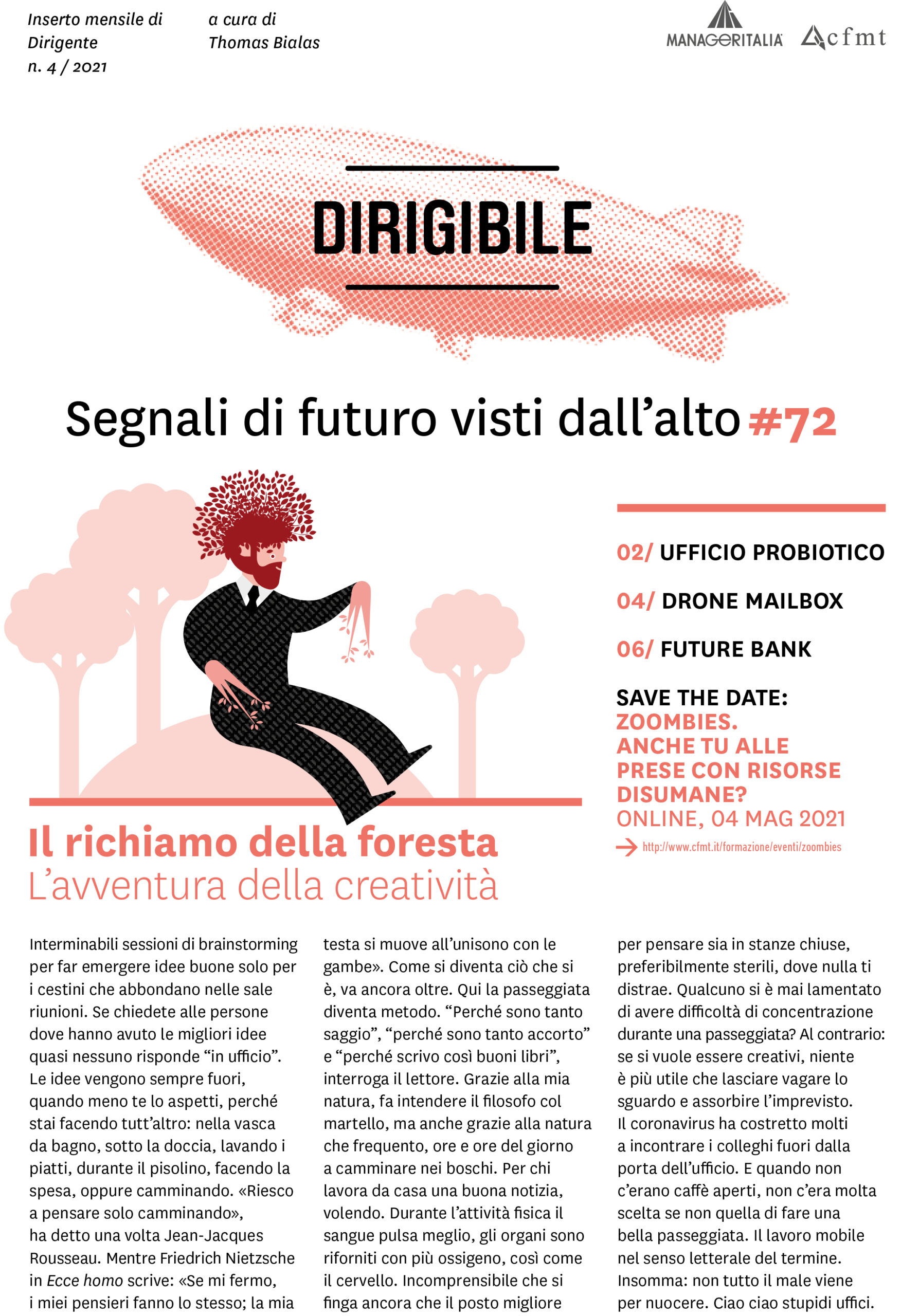 Inserto mensile di Dirigente n. 4 / 2021

a cura di Thomas Bialas

MANAGERITALIA

cfmt

DIRIGIBILE

Segnali di futuro visti dall'alto #72

02/ UFFICIO PROBIOTICO

04/ DRONE MAILBOX

06/ FUTURE BANK

SAVE THE DATE:
ZOOMBIES.
ANCHE TU ALLE PRESE CON RISORSE DISUMANE?
ONLINE, 04 MAG 2021
http://www.cfmt.it/formazione/eventi/zoombies

Il richiamo della foresta
L'avventura della creatività

Interminabili sessioni di brainstorming per far emergere idee buone solo per i cestini che abbondano nelle sale riunioni. Se chiedete alle persone dove hanno avuto le migliori idee quasi nessuno risponde "in ufficio". Le idee vengono sempre fuori, quando meno te lo aspetti, perché stai facendo tutt'altro: nella vasca da bagno, sotto la doccia, lavando i piatti, durante il pisolino, facendo la spesa, oppure camminando. «Riesco a pensare solo camminando», ha detto una volta Jean-Jacques Rousseau. Mentre Friedrich Nietzsche in Ecce homo scrive: «Se mi fermo, i miei pensieri fanno lo stesso; la mia testa si muove all'unisono con le gambe». Come si diventa ciò che si è, va ancora oltre. Qui la passeggiata diventa metodo. "Perché sono tanto saggio", "perché sono tanto accorto" e "perché scrivo così buoni libri", interroga il lettore. Grazie alla mia natura, fa intendere il filosofo col martello, ma anche grazie alla natura che frequento, ore e ore del giorno a camminare nei boschi. Per chi lavora da casa una buona notizia, volendo. Durante l'attività fisica il sangue pulsa meglio, gli organi sono riforniti con più ossigeno, così come il cervello. Incomprensibile che si finga ancora che il posto migliore per pensare sia in stanze chiuse, preferibilmente sterili, dove nulla ti distrae. Qualcuno si è mai lamentato di avere difficoltà di concentrazione durante una passeggiata? Al contrario: se si vuole essere creativi, niente è più utile che lasciare vagare lo sguardo e assorbire l'imprevisto. Il coronavirus ha costretto molti a incontrare i colleghi fuori dalla porta dell'ufficio. E quando non c'erano caffè aperti, non c'era molta scelta se non quella di fare una bella passeggiata. Il lavoro mobile nel senso letterale del termine. Insomma: non tutto il male viene per nuocere. Ciao ciao stupidi uffici.